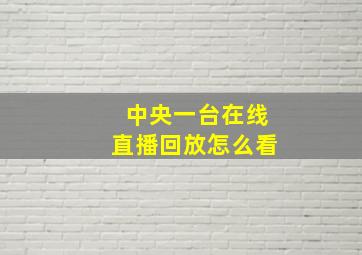 中央一台在线
直播回放怎么看